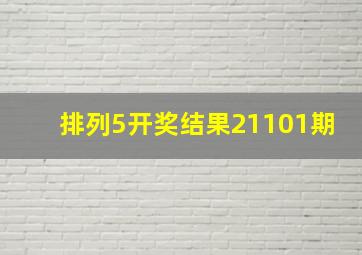 排列5开奖结果21101期